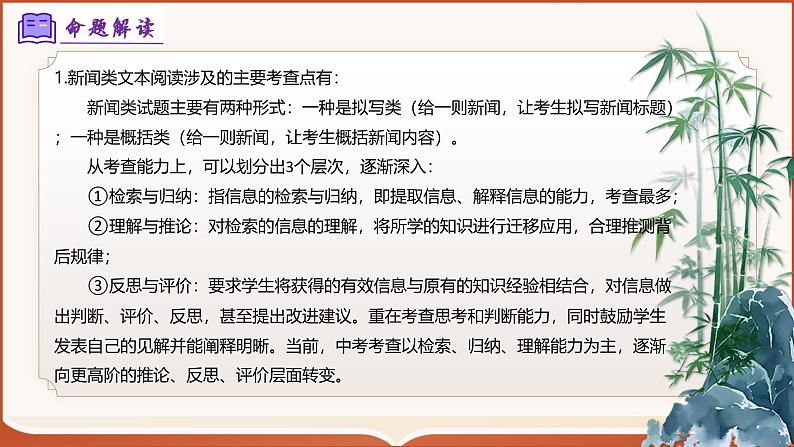 命题解读

1.新闻类文本阅读涉及的主要考查点有：

新闻类试题主要有两种形式：一种是拟写类（给一则新闻，让考生拟写新闻标题）；一种是概括类（给一则新闻，让考生概括新闻内容）。

从考查能力上，可以划分出3个层次，逐渐深入：

①检索与归纳：指信息的检索与归纳，即提取信息、解释信息的能力，考查最多；

②理解与推论：对检索的信息的理解，将所学的知识进行迁移应用，合理推测背后规律；

③反思与评价：要求学生将获得的有效信息与原有的知识经验相结合，对信息做出判断、评价、反思，甚至提出改进建议。重在考查思考和判断能力，同时鼓励学生发表自己的见解并能阐释明晰。当前，中考考查以检索、归纳、理解能力为主，逐渐向更高阶的推论、反思、评价层面转变。